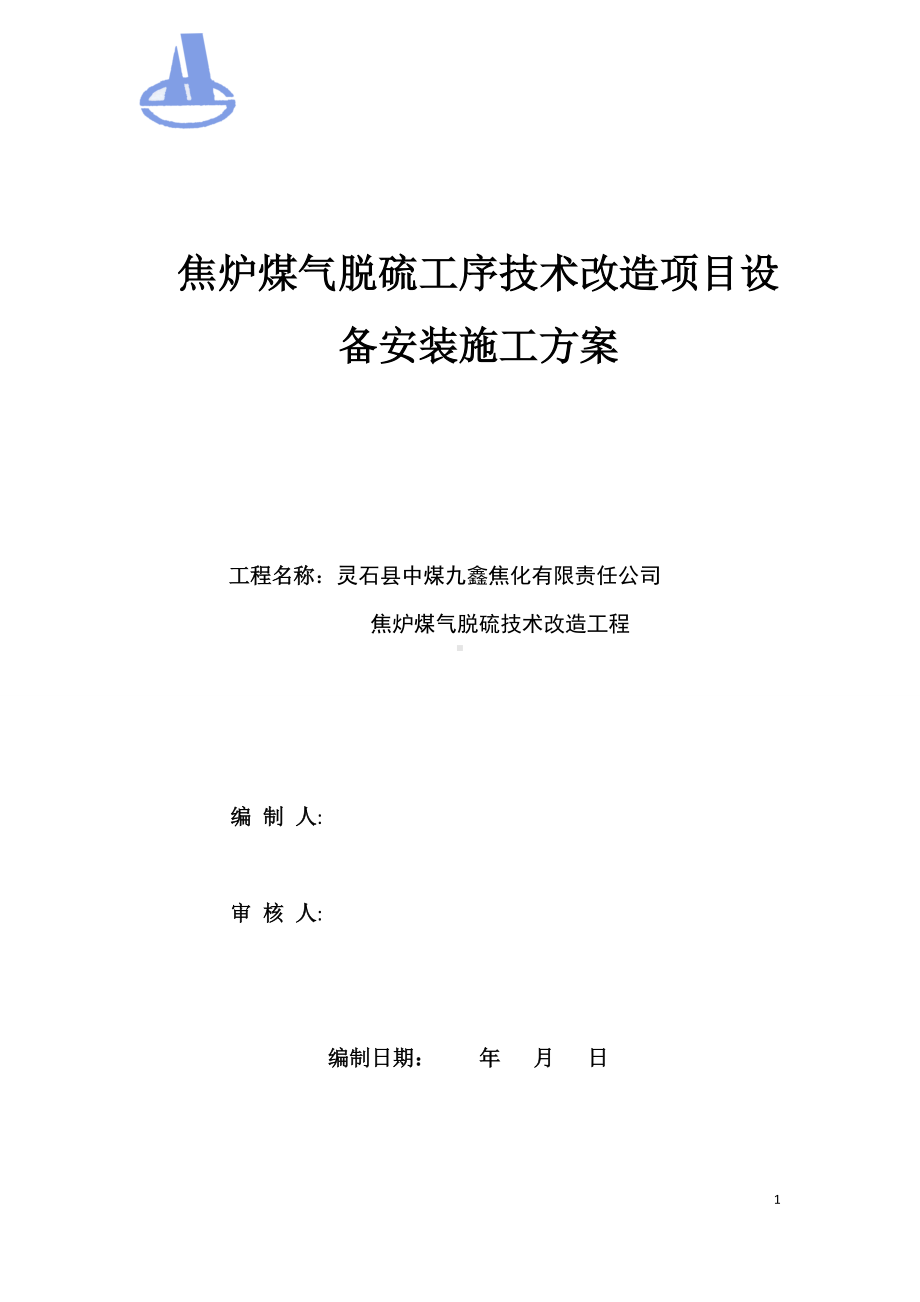 焦炉煤气脱硫工序技术改造项目设备安装施工方案

工程名称：灵石县中煤九鑫焦化有限责任公司

焦炉煤气脱硫技术改造工程

编 制 人:

审 核 人:

编制日期： 年 月 日

1